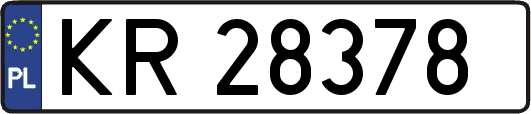 PL
KR 28378